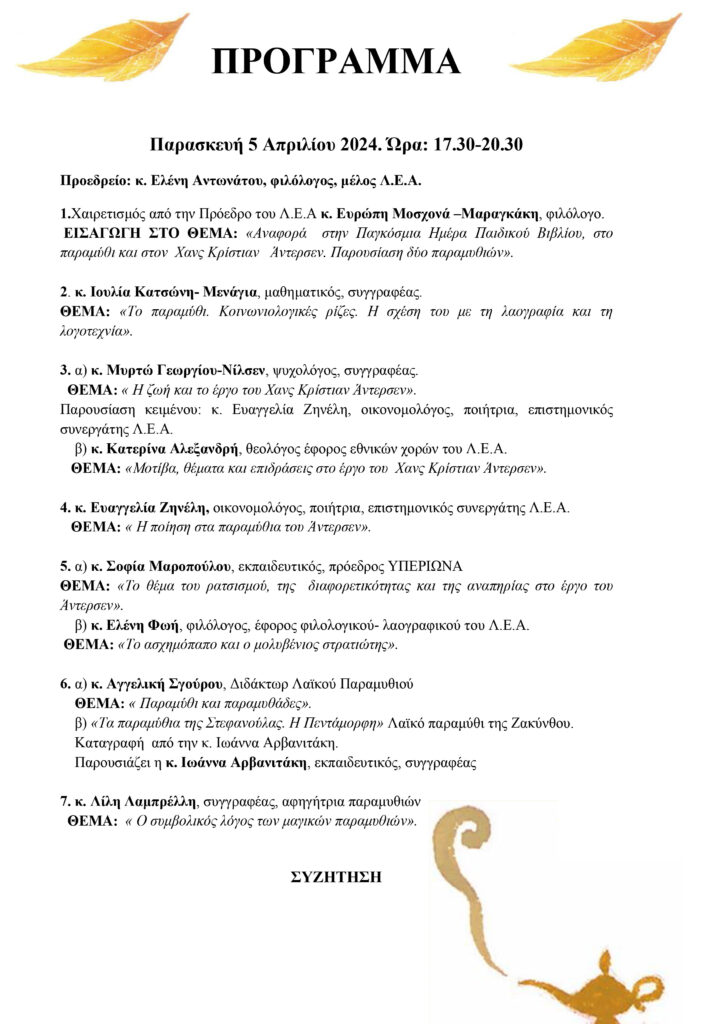 ΠΡΟΓΡΑΜΜΑ

Παρασκευή 5 Απριλίου 2024. Ώρα: 17.30-20.30

Προεδρείο: κ. Ελένη Αντωνάτου, φιλόλογος, μέλος Λ.Ε.Α.

1.Χαιρετισμός από την Πρόεδρο του Λ.Ε.Α κ. Ευρώπη Μοσχονά –Μαραγκάκη, φιλόλογο.
ΕΙΣΑΓΩΓΗ ΣΤΟ ΘΕΜΑ: «Αναφορά στην Παγκόσμια Ημέρα Παιδικού Βιβλίου, στο παραμύθι και στον Χανς Κρίστιαν Άντερσεν. Παρουσίαση δύο παραμυθιών».

2. κ. Ιουλία Κατσώνη- Μενάγια, μαθηματικός, συγγραφέας.
ΘΕΜΑ: «Το παραμύθι. Κοινωνιολογικές ρίζες. Η σχέση του με τη λαογραφία και τη λογοτεχνία».

3. α) κ. Μυρτώ Γεωργίου-Νίλσεν, ψυχολόγος, συγγραφέας.
ΘΕΜΑ: « Η ζωή και το έργο του Χανς Κρίστιαν Άντερσεν».
Παρουσίαση κειμένου: κ. Ευαγγελία Ζηνέλη, οικονομολόγος, ποιήτρια, επιστημονικός συνεργάτης Λ.Ε.Α.
β) κ. Κατερίνα Αλεξανδρή, θεολόγος έφορος εθνικών χορών του Λ.Ε.Α.
ΘΕΜΑ: «Μοτίβα, θέματα και επιδράσεις στο έργο του Χανς Κρίστιαν Άντερσεν».

4. κ. Ευαγγελία Ζηνέλη, οικονομολόγος, ποιήτρια, επιστημονικός συνεργάτης Λ.Ε.Α.
ΘΕΜΑ: « Η ποίηση στα παραμύθια του Άντερσεν».

5. α) κ. Σοφία Μαροπούλου, εκπαιδευτικός, πρόεδρος ΥΠΕΡΙΩΝΑ
ΘΕΜΑ: «Το θέμα του ρατσισμού, της διαφορετικότητας και της αναπηρίας στο έργο του Άντερσεν».
β) κ. Ελένη Φωή, φιλόλογος, έφορος φιλολογικού- λαογραφικού του Λ.Ε.Α.
ΘΕΜΑ: «Το ασχημόπαπο και ο μολυβένιος στρατιώτης».

6. α) κ. Αγγελική Σγούρου, Διδάκτωρ Λαϊκού Παραμυθιού
ΘΕΜΑ: « Παραμύθι και παραμυθάδες».
β) «Τα παραμύθια της Στεφανούλας. Η Πεντάμορφη» Λαϊκό παραμύθι της Ζακύνθου.
Καταγραφή από την κ. Ιωάννα Αρβανιτάκη.
Παρουσιάζει η κ. Ιωάννα Αρβανιτάκη, εκπαιδευτικός, συγγραφέας

7. κ. Λίλη Λαμπρέλλη, συγγραφέας, αφηγήτρια παραμυθιών
ΘΕΜΑ: « Ο συμβολικός λόγος των μαγικών παραμυθιών».

ΣΥΖΗΤΗΣΗ